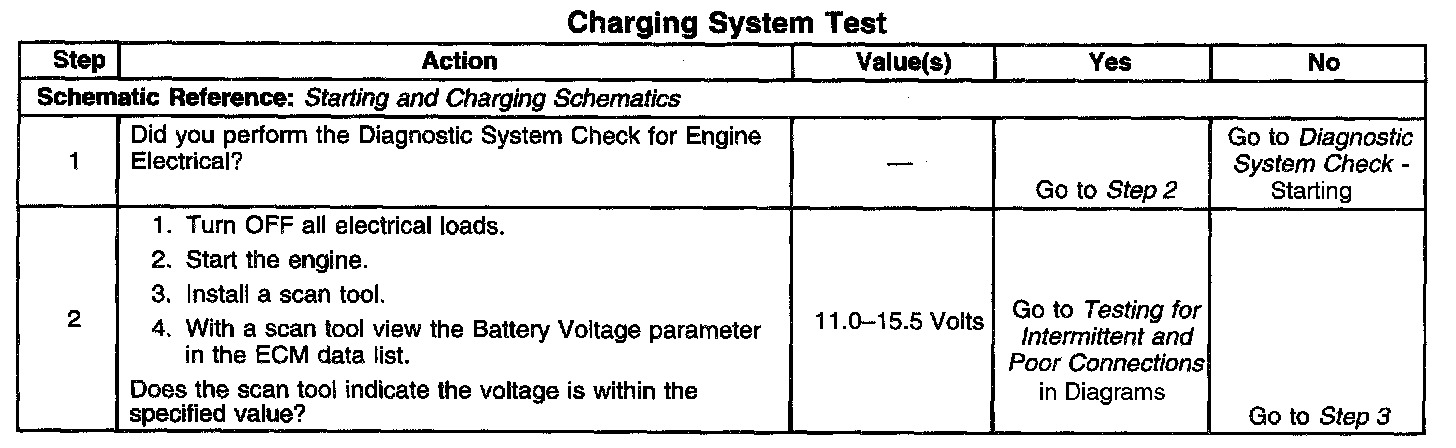 Charging System Test

| Step | Action | Value(s) | Yes | No |
|---|---|---|---|---|
| Schematic Reference: Starting and Charging Schematics | | | | |
| 1 | Did you perform the Diagnostic System Check for Engine Electrical? | — | Go to Step 2 | Go to Diagnostic System Check - Starting |
| 2 | 1. Turn OFF all electrical loads. 2. Start the engine. 3. Install a scan tool. 4. With a scan tool view the Battery Voltage parameter in the ECM data list. Does the scan tool indicate the voltage is within the specified value? | 11.0–15.5 Volts | Go to Testing for Intermittent and Poor Connections in Diagrams | Go to Step 3 |